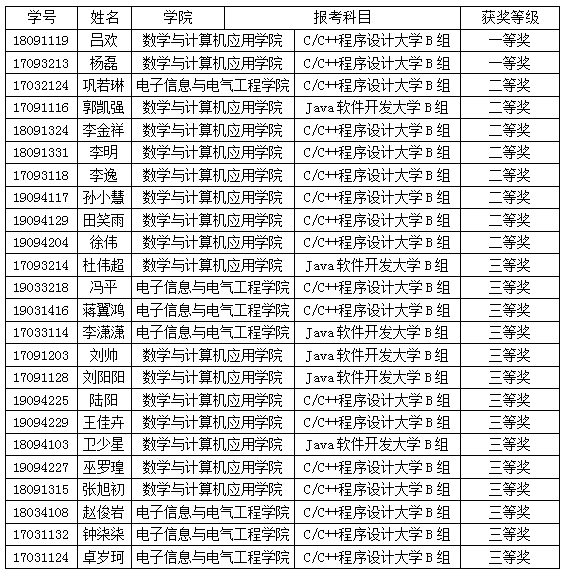 | 学号 | 姓名 | 学院 | 报考科目 | 获奖等级 |
|---|---|---|---|---|
| 18091119 | 吕欢 | 数学与计算机应用学院 | C/C++程序设计大学B组 | 一等奖 |
| 17093213 | 杨磊 | 数学与计算机应用学院 | C/C++程序设计大学B组 | 一等奖 |
| 17032124 | 巩若琳 | 电子信息与电气工程学院 | C/C++程序设计大学B组 | 二等奖 |
| 17091116 | 郭凯强 | 数学与计算机应用学院 | Java软件开发大学B组 | 二等奖 |
| 18091324 | 李金祥 | 数学与计算机应用学院 | C/C++程序设计大学B组 | 二等奖 |
| 18091331 | 李明 | 数学与计算机应用学院 | C/C++程序设计大学B组 | 二等奖 |
| 17093118 | 李逸 | 数学与计算机应用学院 | C/C++程序设计大学B组 | 二等奖 |
| 19094117 | 孙小慧 | 数学与计算机应用学院 | C/C++程序设计大学B组 | 二等奖 |
| 19094129 | 田笑雨 | 数学与计算机应用学院 | C/C++程序设计大学B组 | 二等奖 |
| 19094204 | 徐伟 | 数学与计算机应用学院 | C/C++程序设计大学B组 | 二等奖 |
| 17093214 | 杜伟超 | 数学与计算机应用学院 | Java软件开发大学B组 | 三等奖 |
| 19033218 | 冯平 | 电子信息与电气工程学院 | C/C++程序设计大学B组 | 三等奖 |
| 19031416 | 蒋翼鸿 | 电子信息与电气工程学院 | C/C++程序设计大学B组 | 三等奖 |
| 17033114 | 李潇潇 | 电子信息与电气工程学院 | Java软件开发大学B组 | 三等奖 |
| 17091203 | 刘帅 | 数学与计算机应用学院 | Java软件开发大学B组 | 三等奖 |
| 17091128 | 刘阳阳 | 数学与计算机应用学院 | Java软件开发大学B组 | 三等奖 |
| 19094225 | 陆阳 | 数学与计算机应用学院 | C/C++程序设计大学B组 | 三等奖 |
| 19094229 | 王佳卉 | 数学与计算机应用学院 | C/C++程序设计大学B组 | 三等奖 |
| 18094103 | 卫少星 | 数学与计算机应用学院 | Java软件开发大学B组 | 三等奖 |
| 19094227 | 巫罗瑝 | 数学与计算机应用学院 | C/C++程序设计大学B组 | 三等奖 |
| 18091315 | 张旭初 | 数学与计算机应用学院 | C/C++程序设计大学B组 | 三等奖 |
| 18034108 | 赵俊岩 | 电子信息与电气工程学院 | C/C++程序设计大学B组 | 三等奖 |
| 17031132 | 钟柒柒 | 电子信息与电气工程学院 | C/C++程序设计大学B组 | 三等奖 |
| 17031124 | 卓岁珂 | 电子信息与电气工程学院 | C/C++程序设计大学B组 | 三等奖 |